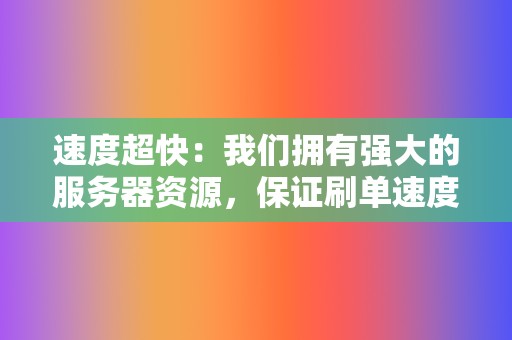 速度超快：我们拥有强大的服务器资源，保证刷单速度